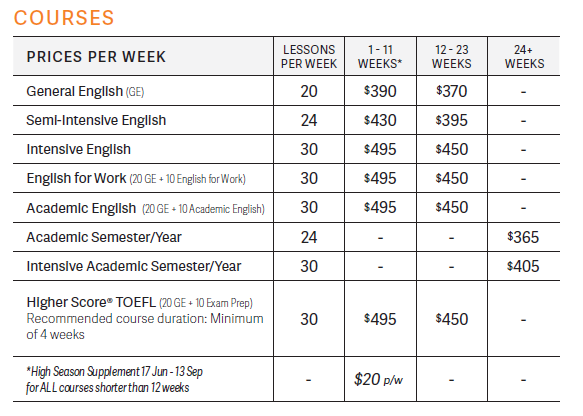 COURSES

| PRICES PER WEEK | LESSONS PER WEEK | 1 - 11 WEEKS* | 12 - 23 WEEKS | 24+ WEEKS |
|---|---|---|---|---|
| General English (GE) | 20 | $390 | $370 | - |
| Semi-Intensive English | 24 | $430 | $395 | - |
| Intensive English | 30 | $495 | $450 | - |
| English for Work (20 GE + 10 English for Work) | 30 | $495 | $450 | - |
| Academic English (20 GE + 10 Academic English) | 30 | $495 | $450 | - |
| Academic Semester/Year | 24 | - | - | $365 |
| Intensive Academic Semester/Year | 30 | - | - | $405 |
| Higher Score® TOEFL (20 GE + 10 Exam Prep) Recommended course duration: Minimum of 4 weeks | 30 | $495 | $450 | - |
| *High Season Supplement 17 Jun - 13 Sep for ALL courses shorter than 12 weeks | - | $20 p/w | - | - |